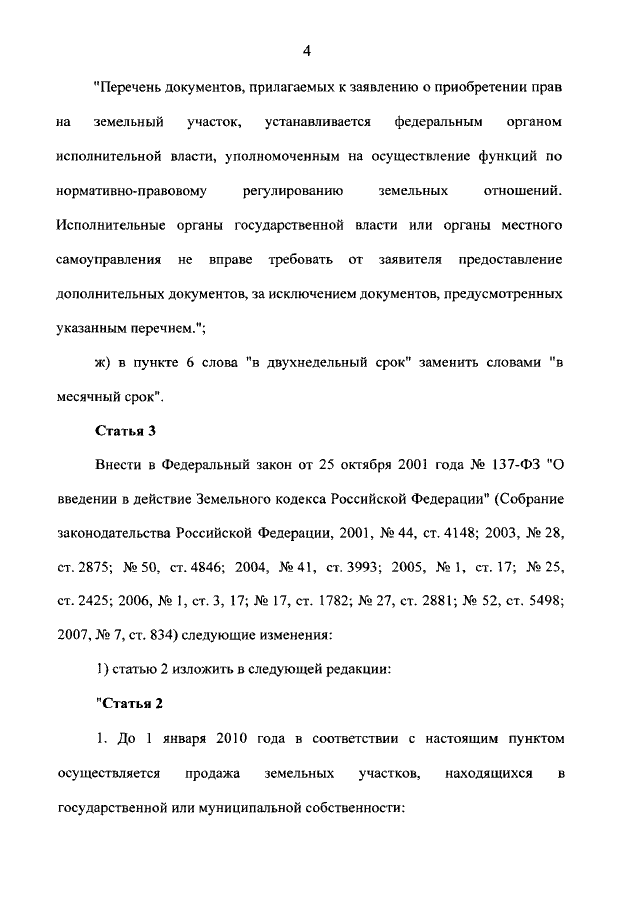 4

"Перечень документов, прилагаемых к заявлению о приобретении прав на земельный участок, устанавливается федеральным органом исполнительной власти, уполномоченным на осуществление функций по нормативно-правовому регулированию земельных отношений. Исполнительные органы государственной власти или органы местного самоуправления не вправе требовать от заявителя предоставление дополнительных документов, за исключением документов, предусмотренных указанным перечнем.";

ж) в пункте 6 слова "в двухнедельный срок" заменить словами "в месячный срок".

Статья 3

Внести в Федеральный закон от 25 октября 2001 года № 137-ФЗ "О введении в действие Земельного кодекса Российской Федерации" (Собрание законодательства Российской Федерации, 2001, № 44, ст. 4148; 2003, № 28, ст. 2875; № 50, ст. 4846; 2004, № 41, ст. 3993; 2005, № 1, ст. 17; № 25, ст. 2425; 2006, № 1, ст. 3, 17; № 17, ст. 1782; № 27, ст. 2881; № 52, ст. 5498; 2007, № 7, ст. 834) следующие изменения:

1) статью 2 изложить в следующей редакции:

"Статья 2

1. До 1 января 2010 года в соответствии с настоящим пунктом осуществляется продажа земельных участков, находящихся в государственной или муниципальной собственности: